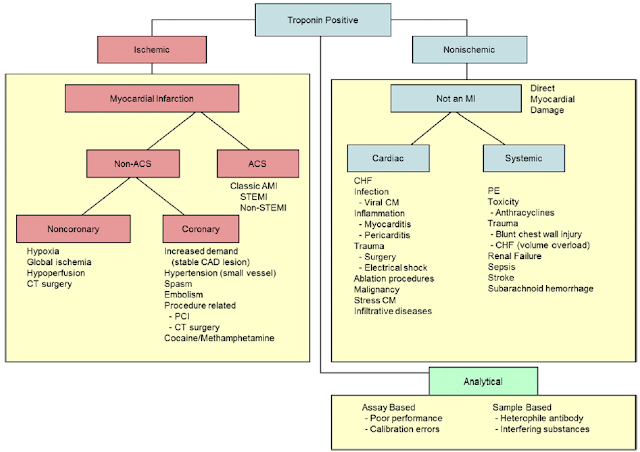 Troponin Positive

Ischemic

Myocardial Infarction

Non-ACS

ACS

Classic AMI
STEMI
Non-STEMI

Noncoronary

Hypoxia
Global ischemia
Hypoperfusion
CT surgery

Coronary

Increased demand
(stable CAD lesion)
Hypertension (small vessel)
Spasm
Embolism
Procedure related
- PCI
- CT surgery
Cocaine/Methamphetamine

Nonischemic

Not an MI

Direct Myocardial Damage

Cardiac

CHF
Infection
- Viral CM
Inflammation
- Myocarditis
- Pericarditis
Trauma
- Surgery
- Electrical shock
Ablation procedures
Malignancy
Stress CM
Infiltrative diseases

Systemic

PE
Toxicity
- Anthracyclines
Trauma
- Blunt chest wall injury
- CHF (volume overload)
Renal Failure
Sepsis
Stroke
Subarachnoid hemorrhage

Analytical

Assay Based
- Poor performance
- Calibration errors

Sample Based
- Heterophile antibody
- Interfering substances